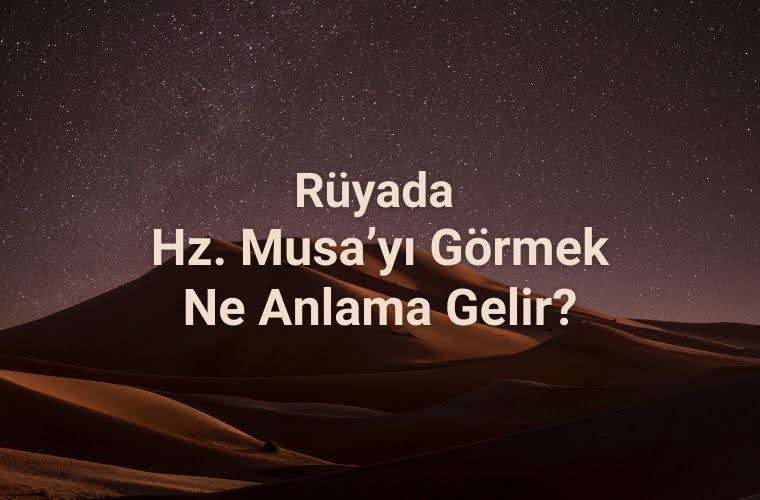 Rüyada
Hz. Musa'yı Görmek
Ne Anlama Gelir?